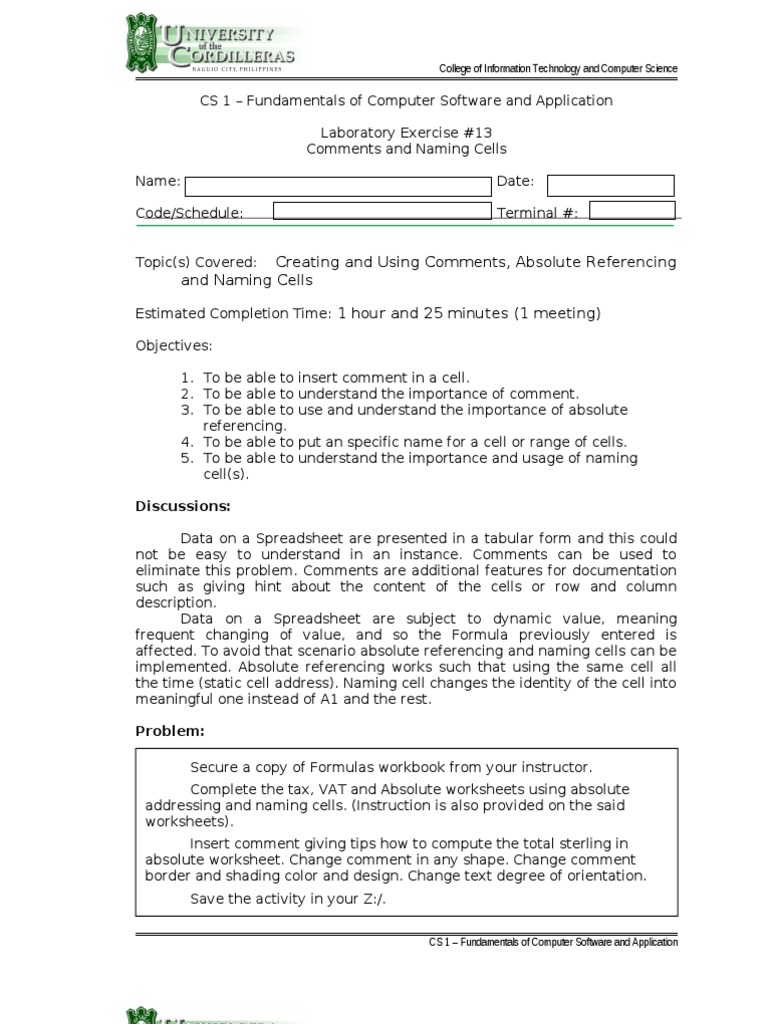 UNIVERSITY of the CORDILLERAS
BAGUIO CITY, PHILIPPINES

College of Information Technology and Computer Science

CS 1 – Fundamentals of Computer Software and Application

Laboratory Exercise #13
Comments and Naming Cells

Name: Date:

Code/Schedule: Terminal #:

Topic(s) Covered: Creating and Using Comments, Absolute Referencing and Naming Cells

Estimated Completion Time: 1 hour and 25 minutes (1 meeting)

Objectives:

1. To be able to insert comment in a cell.
2. To be able to understand the importance of comment.
3. To be able to use and understand the importance of absolute referencing.
4. To be able to put an specific name for a cell or range of cells.
5. To be able to understand the importance and usage of naming cell(s).

Discussions:

Data on a Spreadsheet are presented in a tabular form and this could not be easy to understand in an instance. Comments can be used to eliminate this problem. Comments are additional features for documentation such as giving hint about the content of the cells or row and column description.

Data on a Spreadsheet are subject to dynamic value, meaning frequent changing of value, and so the Formula previously entered is affected. To avoid that scenario absolute referencing and naming cells can be implemented. Absolute referencing works such that using the same cell all the time (static cell address). Naming cell changes the identity of the cell into meaningful one instead of A1 and the rest.

Problem:

Secure a copy of Formulas workbook from your instructor.

Complete the tax, VAT and Absolute worksheets using absolute addressing and naming cells. (Instruction is also provided on the said worksheets).

Insert comment giving tips how to compute the total sterling in absolute worksheet. Change comment in any shape. Change comment border and shading color and design. Change text degree of orientation.

Save the activity in your Z:/.

CS 1 – Fundamentals of Computer Software and Application